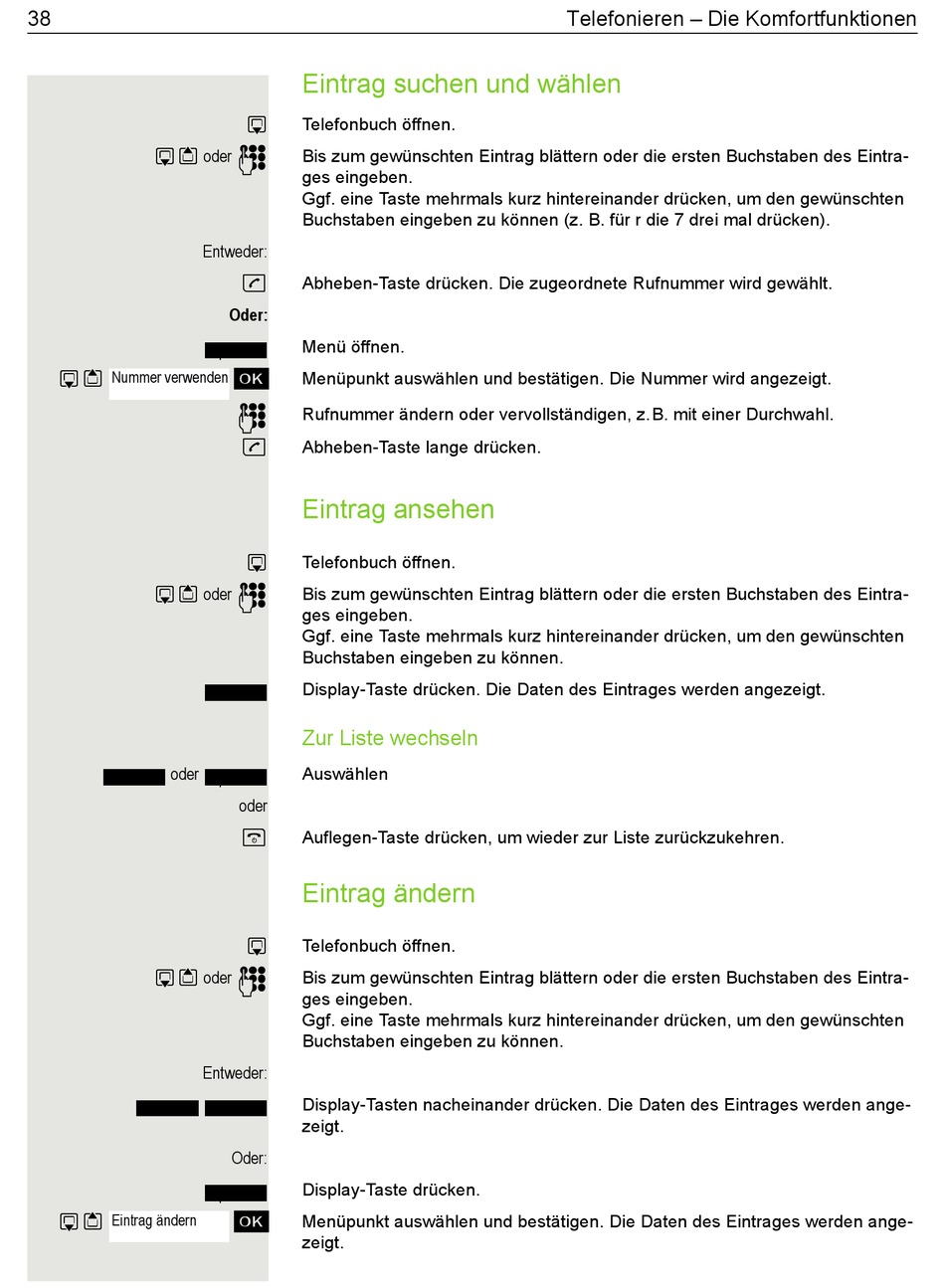 38 Telefonieren – Die Komfortfunktionen

Eintrag suchen und wählen

Telefonbuch öffnen.

oder

Bis zum gewünschten Eintrag blättern oder die ersten Buchstaben des Eintrages eingeben.
Ggf. eine Taste mehrmals kurz hintereinander drücken, um den gewünschten Buchstaben eingeben zu können (z. B. für r die 7 drei mal drücken).

Entweder:

Abheben-Taste drücken. Die zugeordnete Rufnummer wird gewählt.

Oder:

Menü öffnen.

Nummer verwenden OK

Menüpunkt auswählen und bestätigen. Die Nummer wird angezeigt.

Rufnummer ändern oder vervollständigen, z. B. mit einer Durchwahl.

Abheben-Taste lange drücken.

Eintrag ansehen

Telefonbuch öffnen.

oder

Bis zum gewünschten Eintrag blättern oder die ersten Buchstaben des Eintrages eingeben.
Ggf. eine Taste mehrmals kurz hintereinander drücken, um den gewünschten Buchstaben eingeben zu können.

Display-Taste drücken. Die Daten des Eintrages werden angezeigt.

Zur Liste wechseln

oder

Auswählen

oder

Auflegen-Taste drücken, um wieder zur Liste zurückzukehren.

Eintrag ändern

Telefonbuch öffnen.

oder

Bis zum gewünschten Eintrag blättern oder die ersten Buchstaben des Eintrages eingeben.
Ggf. eine Taste mehrmals kurz hintereinander drücken, um den gewünschten Buchstaben eingeben zu können.

Entweder:

Display-Tasten nacheinander drücken. Die Daten des Eintrages werden angezeigt.

Oder:

Display-Taste drücken.

Eintrag ändern OK

Menüpunkt auswählen und bestätigen. Die Daten des Eintrages werden angezeigt.